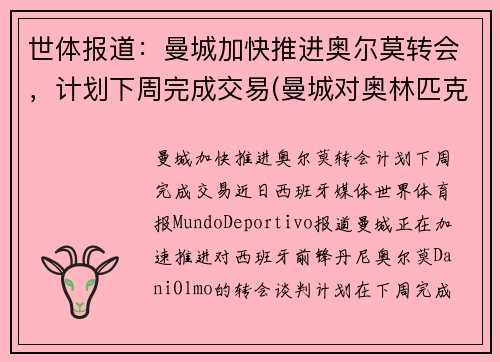 世体报道：曼城加快推进奥尔莫转会，计划下周完成交易(曼城对奥林匹克

曼城加快推进奥尔莫转会计划下周完成交易近日西班牙媒体世界体育报MundoDeportivo报道曼城正在加速推进对西班牙前锋丹尼奥尔莫DaniOlmo的转会谈判计划在下周完成